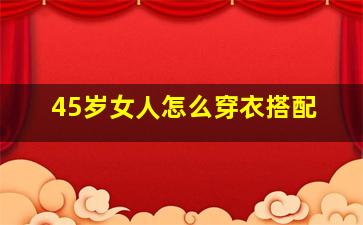 45岁女人怎么穿衣搭配